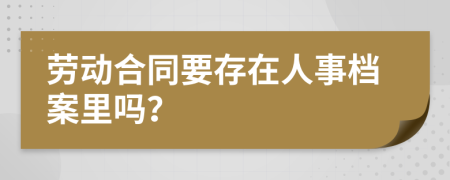 劳动合同要存在人事档案里吗?